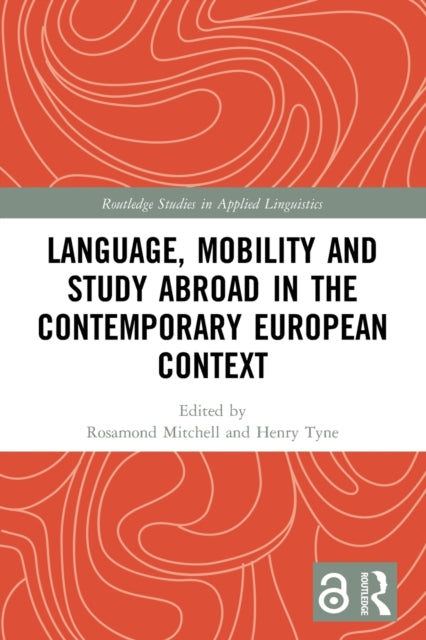 Routledge Studies in Applied Linguistics

LANGUAGE, MOBILITY AND STUDY ABROAD IN THE CONTEMPORARY EUROPEAN CONTEXT

Edited by
Rosamond Mitchell and Henry Tyne

ROUTLEDGE